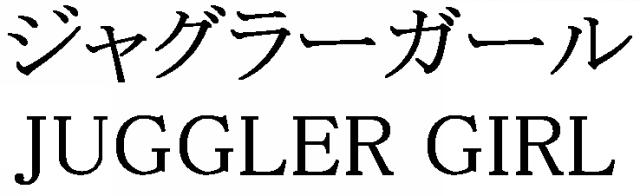 ジャグラーガール
JUGGLER GIRL